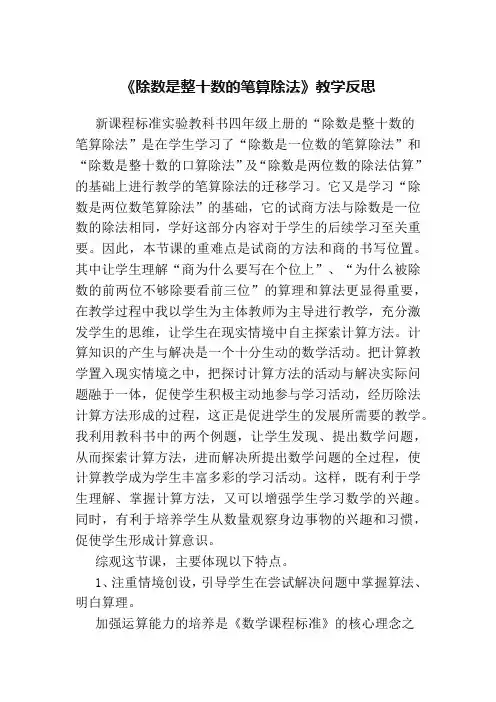 《除数是整十数的笔算除法》教学反思

新课程标准实验教科书四年级上册的“除数是整十数的笔算除法”是在学生学习了“除数是一位数的笔算除法”和“除数是整十数的口算除法”及“除数是两位数的除法估算”的基础上进行教学的笔算除法的迁移学习。它又是学习“除数是两位数笔算除法”的基础，它的试商方法与除数是一位数的除法相同，学好这部分内容对于学生的后续学习至关重要。因此，本节课的重难点是试商的方法和商的书写位置。其中让学生理解“商为什么要写在个位上”、“为什么被除数的前两位不够除要看前三位”的算理和算法更显得重要，在教学过程中我以学生为主体教师为主导进行教学，充分激发学生的思维，让学生在现实情境中自主探索计算方法。计算知识的产生与解决是一个十分生动的数学活动。把计算教学置入现实情境之中，把探讨计算方法的活动与解决实际问题融于一体，促使学生积极主动地参与学习活动，经历除法计算方法形成的过程，这正是促进学生的发展所需要的教学。我利用教科书中的两个例题，让学生发现、提出数学问题，从而探索计算方法，进而解决所提出数学问题的全过程，使计算教学成为学生丰富多彩的学习活动。这样，既有利于学生理解、掌握计算方法，又可以增强学生学习数学的兴趣。同时，有利于培养学生从数量观察身边事物的兴趣和习惯，促使学生形成计算意识。

综观这节课，主要体现以下特点。

1、注重情境创设，引导学生在尝试解决问题中掌握算法、明白算理。

加强运算能力的培养是《数学课程标准》的核心理念之